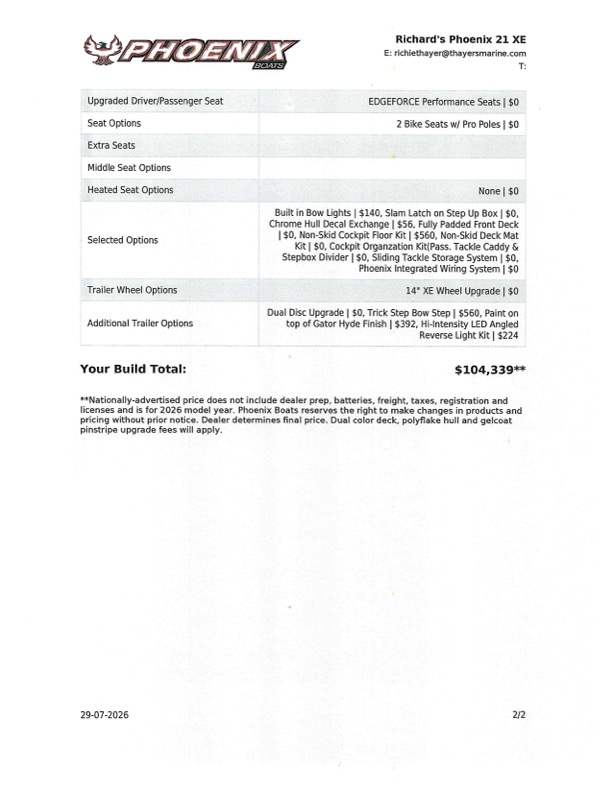 PHOENIX BOATS

Richard's Phoenix 21 XE
E: richiethayer@thayersmarine.com
T:

| | |
|---|---|
| Upgraded Driver/Passenger Seat | EDGEFORCE Performance Seats \| $0 |
| Seat Options | 2 Bike Seats w/ Pro Poles \| $0 |
| Extra Seats | |
| Middle Seat Options | |
| Heated Seat Options | None \| $0 |
| Selected Options | Built in Bow Lights \| $140, Slam Latch on Step Up Box \| $0, Chrome Hull Decal Exchange \| $56, Fully Padded Front Deck \| $0, Non-Skid Cockpit Floor Kit \| $560, Non-Skid Deck Mat Kit \| $0, Cockpit Organzation Kit(Pass. Tackle Caddy & Stepbox Divider \| $0, Sliding Tackle Storage System \| $0, Phoenix Integrated Wiring System \| $0 |
| Trailer Wheel Options | 14" XE Wheel Upgrade \| $0 |
| Additional Trailer Options | Dual Disc Upgrade \| $0, Trick Step Bow Step \| $560, Paint on top of Gator Hyde Finish \| $392, Hi-Intensity LED Angled Reverse Light Kit \| $224 |

Your Build Total: $104,339**

**Nationally-advertised price does not include dealer prep, batteries, freight, taxes, registration and licenses and is for 2026 model year. Phoenix Boats reserves the right to make changes in products and pricing without prior notice. Dealer determines final price. Dual color deck, polyflake hull and gelcoat pinstripe upgrade fees will apply.

29-07-2026

2/2